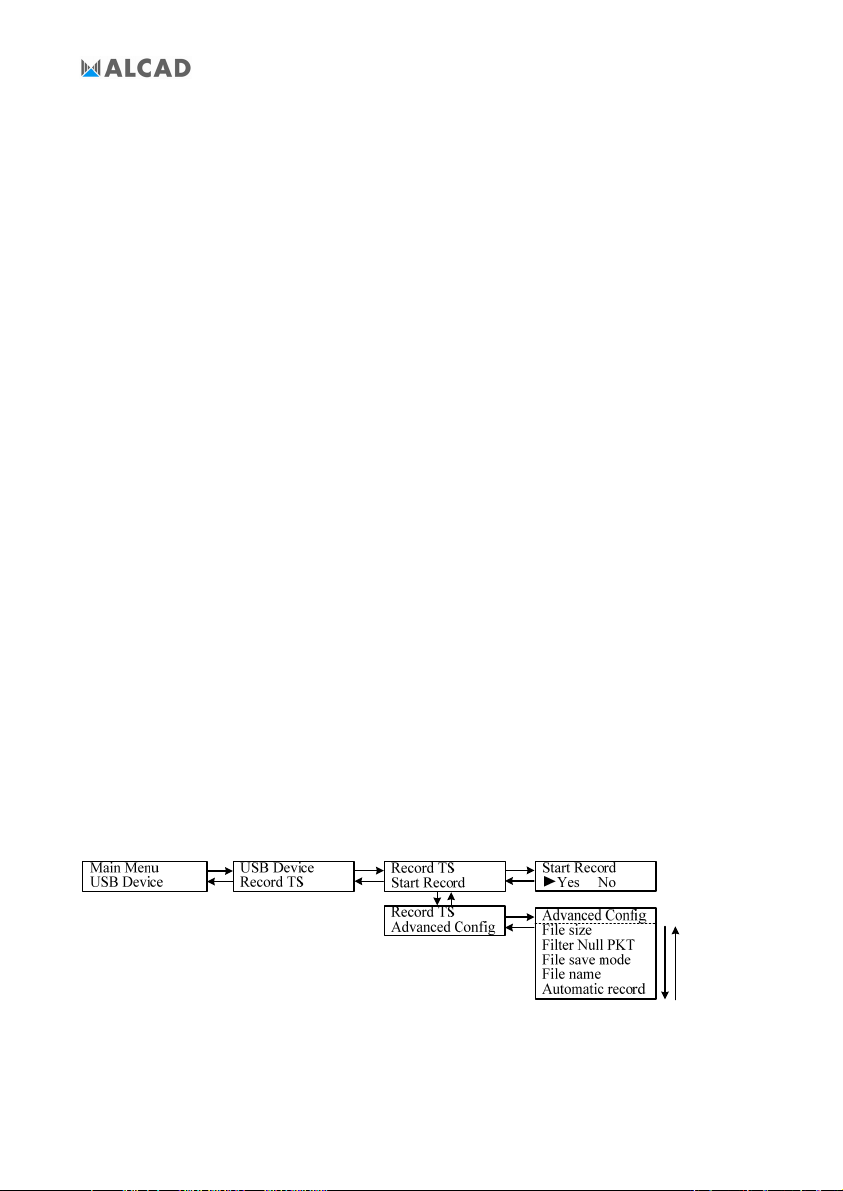 ALCAD

Main Menu
USB Device

USB Device
Record TS

Record TS
Start Record

Start Record
►Yes No

Record TS
Advanced Config

Advanced Config
File size
Filter Null PKT
File save mode
File name
Automatic record